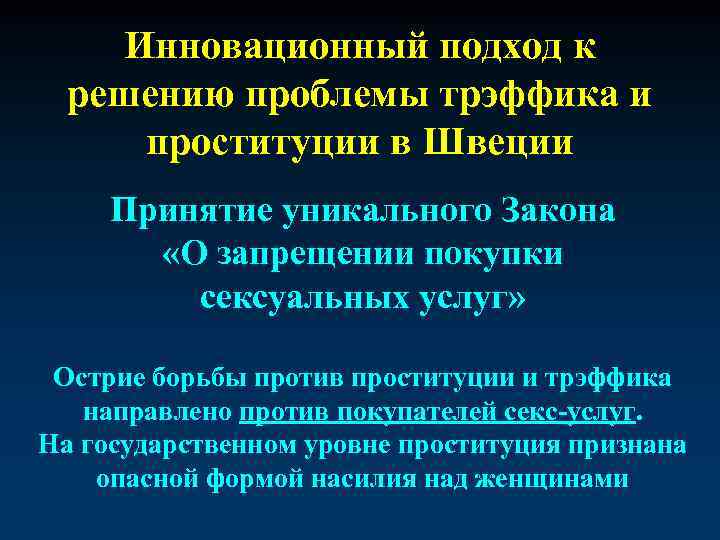 Инновационный подход к решению проблемы трэффика и проституции в Швеции

Принятие уникального Закона «О запрещении покупки сексуальных услуг»

Острие борьбы против проституции и трэффика направлено против покупателей секс-услуг. На государственном уровне проституция признана опасной формой насилия над женщинами